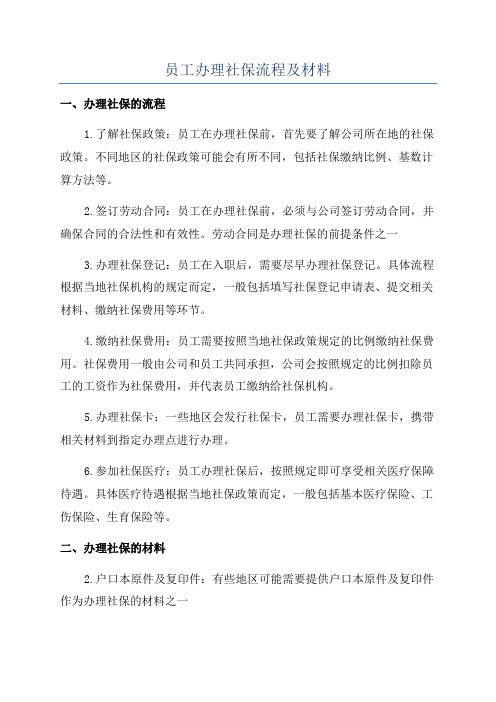 员工办理社保流程及材料

一、办理社保的流程

1.了解社保政策：员工在办理社保前，首先要了解公司所在地的社保政策。不同地区的社保政策可能会有所不同，包括社保缴纳比例、基数计算方法等。

2.签订劳动合同：员工在办理社保前，必须与公司签订劳动合同，并确保合同的合法性和有效性。劳动合同是办理社保的前提条件之一

3.办理社保登记：员工在入职后，需要尽早办理社保登记。具体流程根据当地社保机构的规定而定，一般包括填写社保登记申请表、提交相关材料、缴纳社保费用等环节。

4.缴纳社保费用：员工需要按照当地社保政策规定的比例缴纳社保费用。社保费用一般由公司和员工共同承担，公司会按照规定的比例扣除员工的工资作为社保费用，并代表员工缴纳给社保机构。

5.办理社保卡：一些地区会发行社保卡，员工需要办理社保卡，携带相关材料到指定办理点进行办理。

6.参加社保医疗：员工办理社保后，按照规定即可享受相关医疗保障待遇。具体医疗待遇根据当地社保政策而定，一般包括基本医疗保险、工伤保险、生育保险等。

二、办理社保的材料

2.户口本原件及复印件：有些地区可能需要提供户口本原件及复印件作为办理社保的材料之一